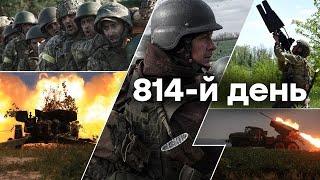 814-й день